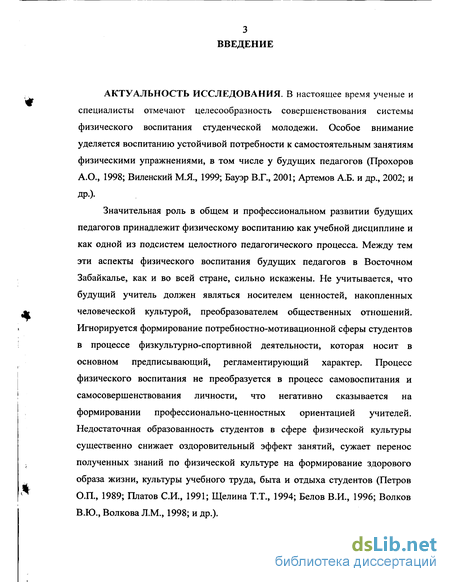 3
ВВЕДЕНИЕ

АКТУАЛЬНОСТЬ ИССЛЕДОВАНИЯ. В настоящее время ученые и специалисты отмечают целесообразность совершенствования системы физического воспитания студенческой молодежи. Особое внимание уделяется воспитанию устойчивой потребности к самостоятельным занятиям физическими упражнениями, в том числе у будущих педагогов (Прохоров А.О., 1998; Виленский М.Я., 1999; Бауэр В.Г., 2001; Артемов А.Б. и др., 2002; и др.).

Значительная роль в общем и профессиональном развитии будущих педагогов принадлежит физическому воспитанию как учебной дисциплине и как одной из подсистем целостного педагогического процесса. Между тем эти аспекты физического воспитания будущих педагогов в Восточном Забайкалье, как и во всей стране, сильно искажены. Не учитывается, что будущий учитель должен являться носителем ценностей, накопленных человеческой культурой, преобразователем общественных отношений. Игнорируется формирование потребностно-мотивационной сферы студентов в процессе физкультурно-спортивной деятельности, которая носит в основном предписывающий, регламентирующий характер. Процесс физического воспитания не преобразуется в процесс самовоспитания и самосовершенствования личности, что негативно сказывается на формировании профессионально-ценностных ориентацией учителей. Недостаточная образованность студентов в сфере физической культуры существенно снижает оздоровительный эффект занятий, сужает перенос полученных знаний по физической культуре на формирование здорового образа жизни, культуры учебного труда, быта и отдыха студентов (Петров О.П., 1989; Платов С.И., 1991; Щелина Т.Т., 1994; Белов В.И., 1996; Волков В.Ю., Волкова Л.М., 1998; и др.).

dsLib.net
библиотека диссертаций